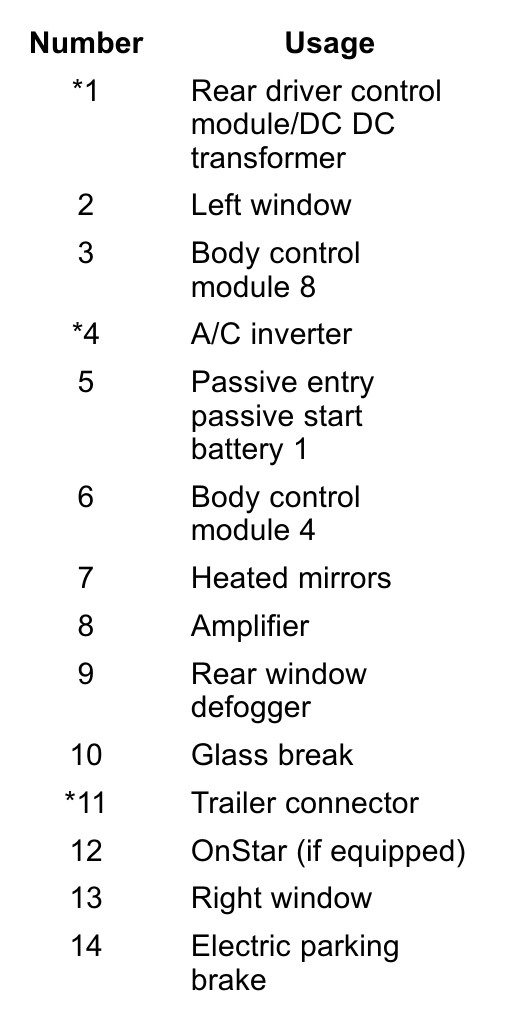 | Number | Usage |
|---|---|
| *1 | Rear driver control module/DC DC transformer |
| 2 | Left window |
| 3 | Body control module 8 |
| *4 | A/C inverter |
| 5 | Passive entry passive start battery 1 |
| 6 | Body control module 4 |
| 7 | Heated mirrors |
| 8 | Amplifier |
| 9 | Rear window defogger |
| 10 | Glass break |
| *11 | Trailer connector |
| 12 | OnStar (if equipped) |
| 13 | Right window |
| 14 | Electric parking brake |